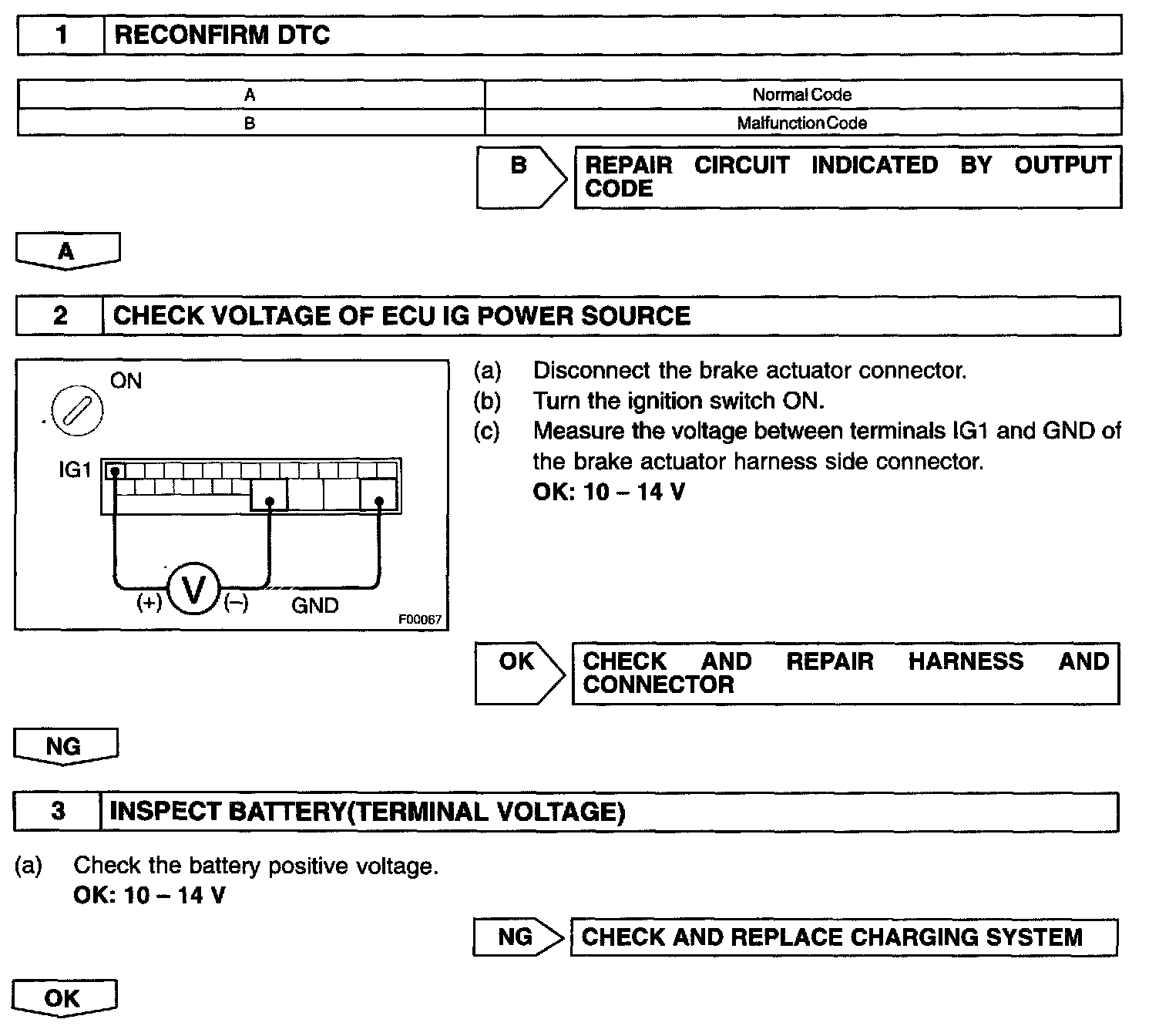 1 RECONFIRM DTC

| A | Normal Code |
|---|---|
| B | Malfunction Code |

B REPAIR CIRCUIT INDICATED BY OUTPUT CODE

A

2 CHECK VOLTAGE OF ECU IG POWER SOURCE

ON

IG1

(+) V (–) GND

F00067

(a) Disconnect the brake actuator connector.
(b) Turn the ignition switch ON.
(c) Measure the voltage between terminals IG1 and GND of the brake actuator harness side connector.
OK: 10 – 14 V

OK CHECK AND REPAIR HARNESS AND CONNECTOR

NG

3 INSPECT BATTERY(TERMINAL VOLTAGE)

(a) Check the battery positive voltage.
OK: 10 – 14 V

NG CHECK AND REPLACE CHARGING SYSTEM

OK